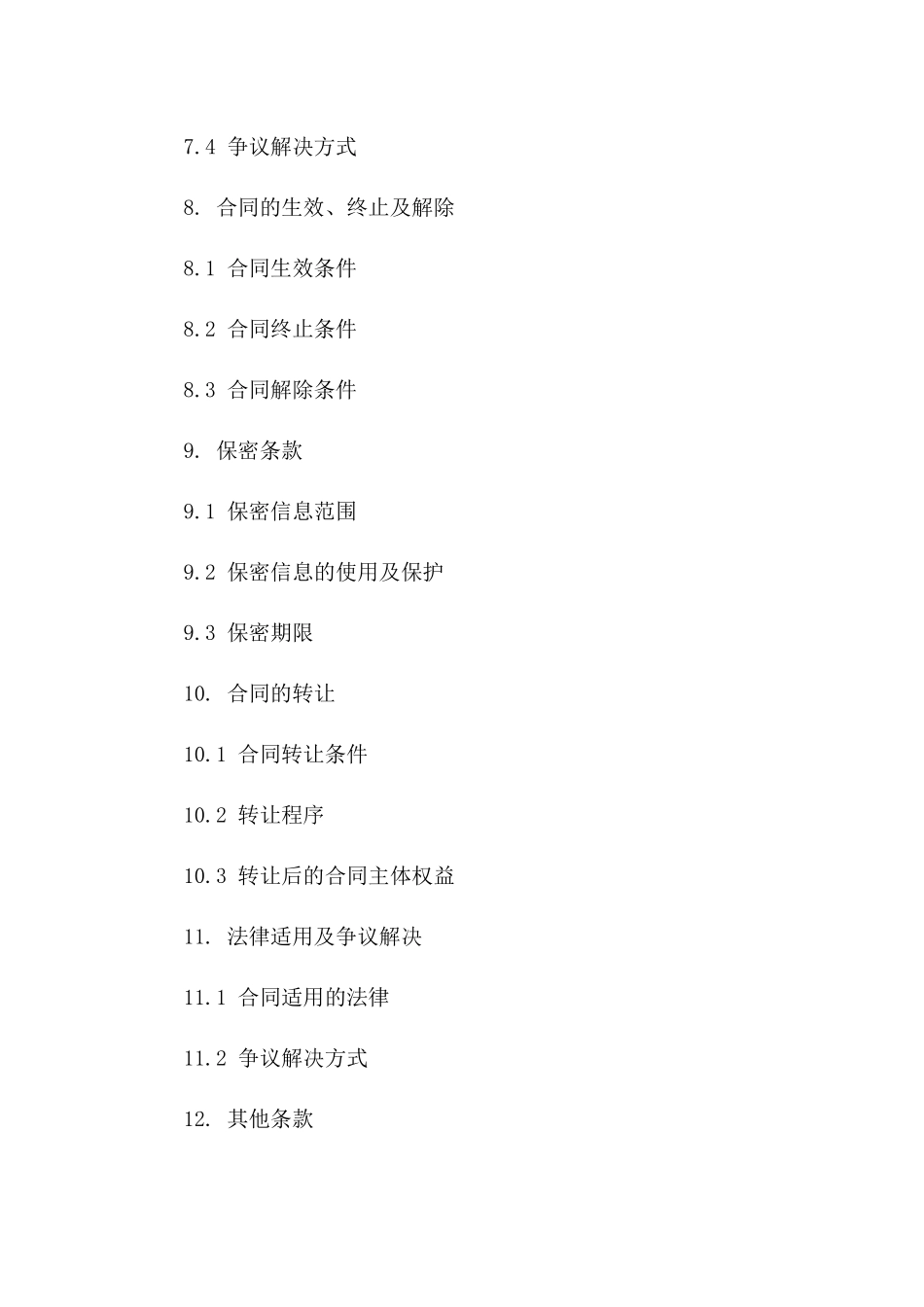 7.4 争议解决方式

8. 合同的生效、终止及解除

8.1 合同生效条件

8.2 合同终止条件

8.3 合同解除条件

9. 保密条款

9.1 保密信息范围

9.2 保密信息的使用及保护

9.3 保密期限

10. 合同的转让

10.1 合同转让条件

10.2 转让程序

10.3 转让后的合同主体权益

11. 法律适用及争议解决

11.1 合同适用的法律

11.2 争议解决方式

12. 其他条款